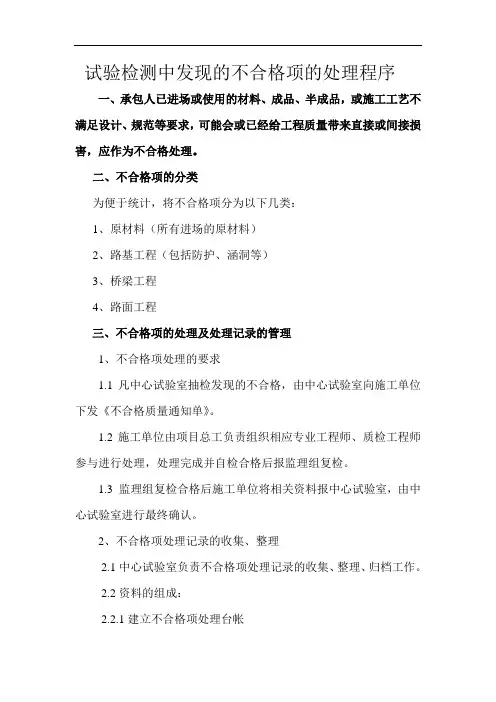 试验检测中发现的不合格项的处理程序

一、承包人已进场或使用的材料、成品、半成品，或施工工艺不满足设计、规范等要求，可能会或已经给工程质量带来直接或间接损害，应作为不合格处理。

二、不合格项的分类

为便于统计，将不合格项分为以下几类：

1、原材料（所有进场的原材料）

2、路基工程（包括防护、涵洞等）

3、桥梁工程

4、路面工程

三、不合格项的处理及处理记录的管理

1、不合格项处理的要求

1.1 凡中心试验室抽检发现的不合格，由中心试验室向施工单位下发《不合格质量通知单》。

1.2 施工单位由项目总工负责组织相应专业工程师、质检工程师参与进行处理，处理完成并自检合格后报监理组复检。

1.3 监理组复检合格后施工单位将相关资料报中心试验室，由中心试验室进行最终确认。

2、不合格项处理记录的收集、整理

2.1 中心试验室负责不合格项处理记录的收集、整理、归档工作。

2.2 资料的组成：

2.2.1 建立不合格项处理台帐